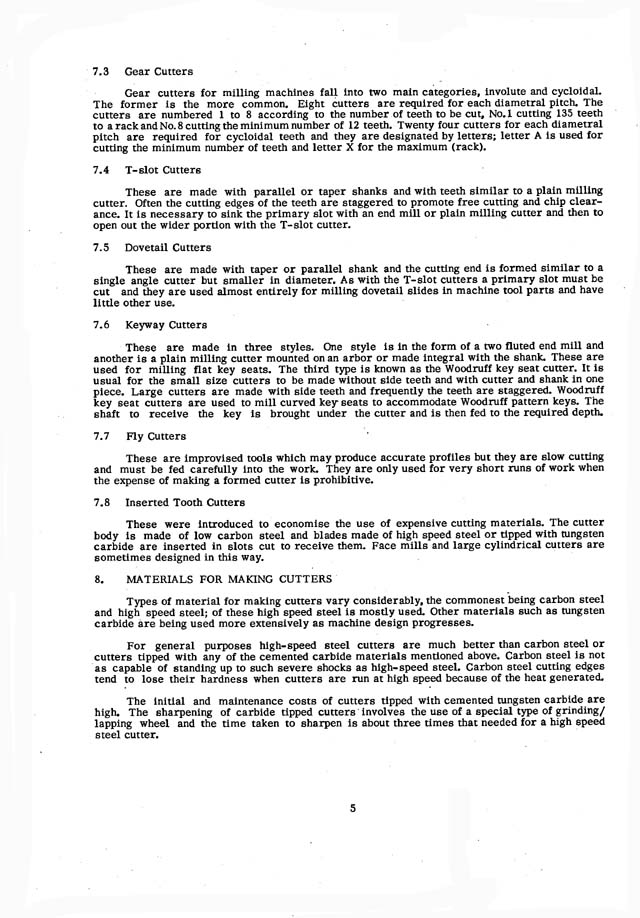 7.3 Gear Cutters

Gear cutters for milling machines fall into two main categories, involute and cycloidal. The former is the more common. Eight cutters are required for each diametral pitch. The cutters are numbered 1 to 8 according to the number of teeth to be cut, No.1 cutting 135 teeth to a rack and No.8 cutting the minimum number of 12 teeth. Twenty four cutters for each diametral pitch are required for cycloidal teeth and they are designated by letters; letter A is used for cutting the minimum number of teeth and letter X for the maximum (rack).

7.4 T-slot Cutters

These are made with parallel or taper shanks and with teeth similar to a plain milling cutter. Often the cutting edges of the teeth are staggered to promote free cutting and chip clearance. It is necessary to sink the primary slot with an end mill or plain milling cutter and then to open out the wider portion with the T-slot cutter.

7.5 Dovetail Cutters

These are made with taper or parallel shank and the cutting end is formed similar to a single angle cutter but smaller in diameter. As with the T-slot cutters a primary slot must be cut and they are used almost entirely for milling dovetail slides in machine tool parts and have little other use.

7.6 Keyway Cutters

These are made in three styles. One style is in the form of a two fluted end mill and another is a plain milling cutter mounted on an arbor or made integral with the shank. These are used for milling flat key seats. The third type is known as the Woodruff key seat cutter. It is usual for the small size cutters to be made without side teeth and with cutter and shank in one piece. Large cutters are made with side teeth and frequently the teeth are staggered. Woodruff key seat cutters are used to mill curved key seats to accommodate Woodruff pattern keys. The shaft to receive the key is brought under the cutter and is then fed to the required depth.

7.7 Fly Cutters

These are improvised tools which may produce accurate profiles but they are slow cutting and must be fed carefully into the work. They are only used for very short runs of work when the expense of making a formed cutter is prohibitive.

7.8 Inserted Tooth Cutters

These were introduced to economise the use of expensive cutting materials. The cutter body is made of low carbon steel and blades made of high speed steel or tipped with tungsten carbide are inserted in slots cut to receive them. Face mills and large cylindrical cutters are sometimes designed in this way.

8. MATERIALS FOR MAKING CUTTERS

Types of material for making cutters vary considerably, the commonest being carbon steel and high speed steel; of these high speed steel is mostly used. Other materials such as tungsten carbide are being used more extensively as machine design progresses.

For general purposes high-speed steel cutters are much better than carbon steel or cutters tipped with any of the cemented carbide materials mentioned above. Carbon steel is not as capable of standing up to such severe shocks as high-speed steel. Carbon steel cutting edges tend to lose their hardness when cutters are run at high speed because of the heat generated.

The initial and maintenance costs of cutters tipped with cemented tungsten carbide are high. The sharpening of carbide tipped cutters involves the use of a special type of grinding/lapping wheel and the time taken to sharpen is about three times that needed for a high speed steel cutter.

5